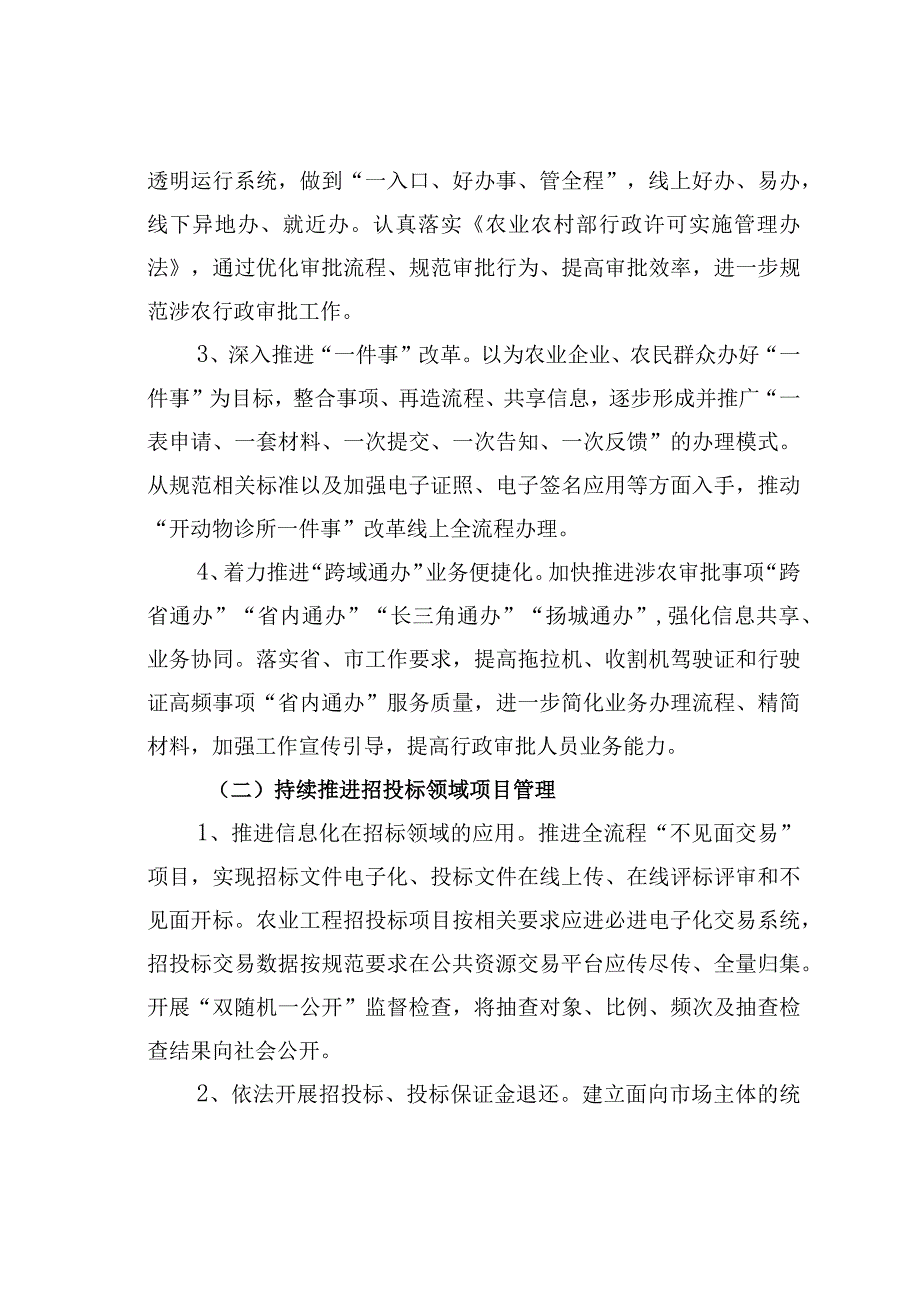 透明运行系统，做到“一入口、好办事、管全程”，线上好办、易办，线下异地办、就近办。认真落实《农业农村部行政许可实施管理办法》，通过优化审批流程、规范审批行为、提高审批效率，进一步规范涉农行政审批工作。

3、深入推进“一件事”改革。以为农业企业、农民群众办好“一件事”为目标，整合事项、再造流程、共享信息，逐步形成并推广“一表申请、一套材料、一次提交、一次告知、一次反馈”的办理模式。从规范相关标准以及加强电子证照、电子签名应用等方面入手，推动“开动物诊所一件事”改革线上全流程办理。

4、着力推进“跨域通办”业务便捷化。加快推进涉农审批事项“跨省通办”“省内通办”“长三角通办”“扬城通办”，强化信息共享、业务协同。落实省、市工作要求，提高拖拉机、收割机驾驶证和行驶证高频事项“省内通办”服务质量，进一步简化业务办理流程、精简材料，加强工作宣传引导，提高行政审批人员业务能力。

（二）持续推进招投标领域项目管理

1、推进信息化在招标领域的应用。推进全流程“不见面交易”项目，实现招标文件电子化、投标文件在线上传、在线评标评审和不见面开标。农业工程招投标项目按相关要求应进必进电子化交易系统，招投标交易数据按规范要求在公共资源交易平台应传尽传、全量归集。开展“双随机一公开”监督检查，将抽查对象、比例、频次及抽查检查结果向社会公开。

2、依法开展招投标、投标保证金退还。建立面向市场主体的统